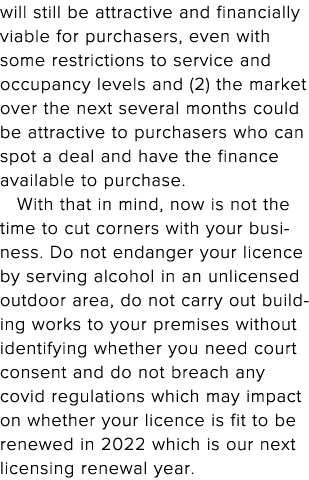 will still be attractive and financially viable for purchasers, even with some restrictions to service and occupancy levels and (2) the market over the next several months could be attractive to purchasers who can spot a deal and have the finance available to purchase.

With that in mind, now is not the time to cut corners with your business. Do not endanger your licence by serving alcohol in an unlicensed outdoor area, do not carry out building works to your premises without identifying whether you need court consent and do not breach any covid regulations which may impact on whether your licence is fit to be renewed in 2022 which is our next licensing renewal year.